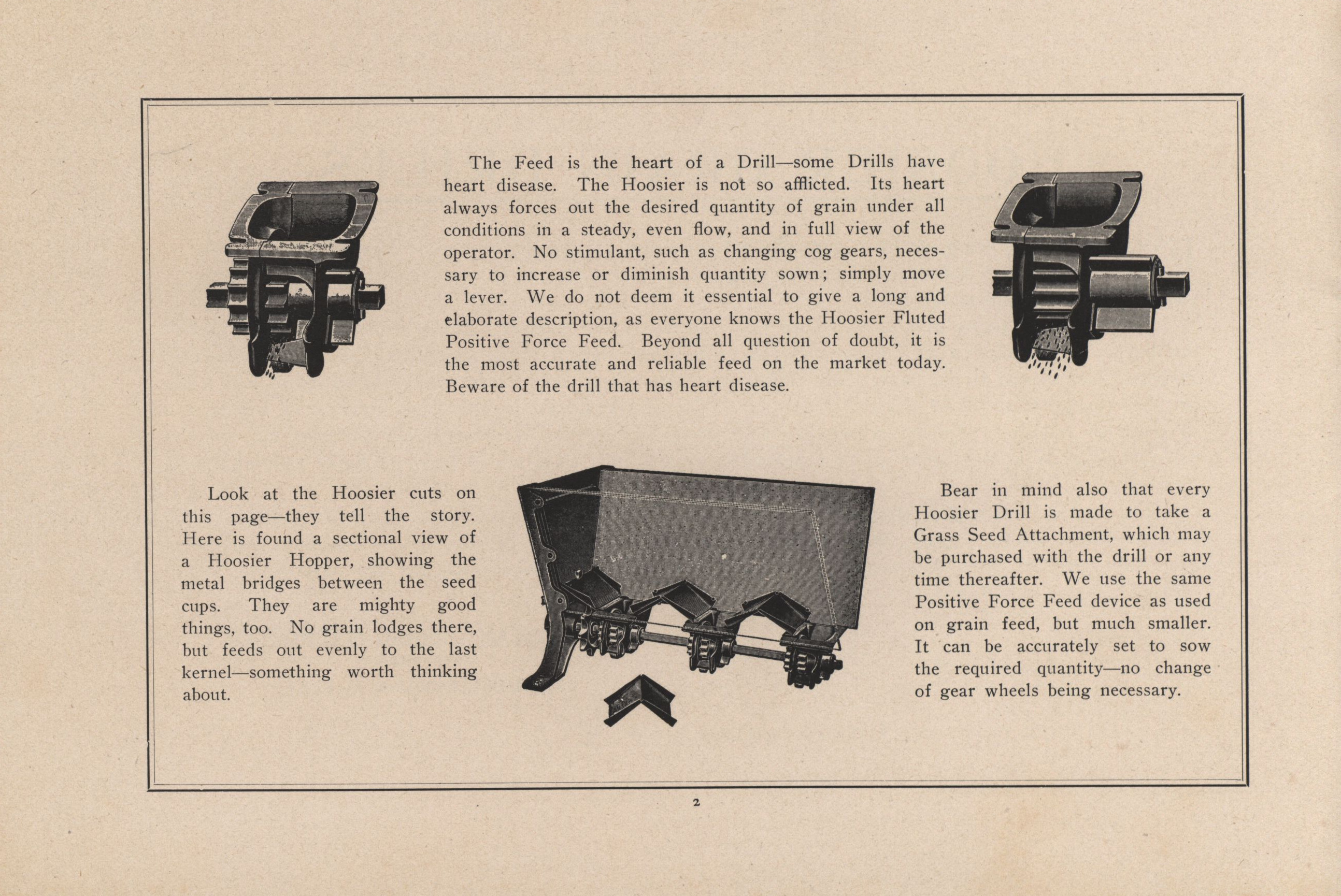 The Feed is the heart of a Drill—some Drills have heart disease. The Hoosier is not so afflicted. Its heart always forces out the desired quantity of grain under all conditions in a steady, even flow, and in full view of the operator. No stimulant, such as changing cog gears, necessary to increase or diminish quantity sown; simply move a lever. We do not deem it essential to give a long and elaborate description, as everyone knows the Hoosier Fluted Positive Force Feed. Beyond all question of doubt, it is the most accurate and reliable feed on the market today. Beware of the drill that has heart disease.

Look at the Hoosier cuts on this page—they tell the story. Here is found a sectional view of a Hoosier Hopper, showing the metal bridges between the seed cups. They are mighty good things, too. No grain lodges there, but feeds out evenly to the last kernel—something worth thinking about.

Bear in mind also that every Hoosier Drill is made to take a Grass Seed Attachment, which may be purchased with the drill or any time thereafter. We use the same Positive Force Feed device as used on grain feed, but much smaller. It can be accurately set to sow the required quantity—no change of gear wheels being necessary.

2